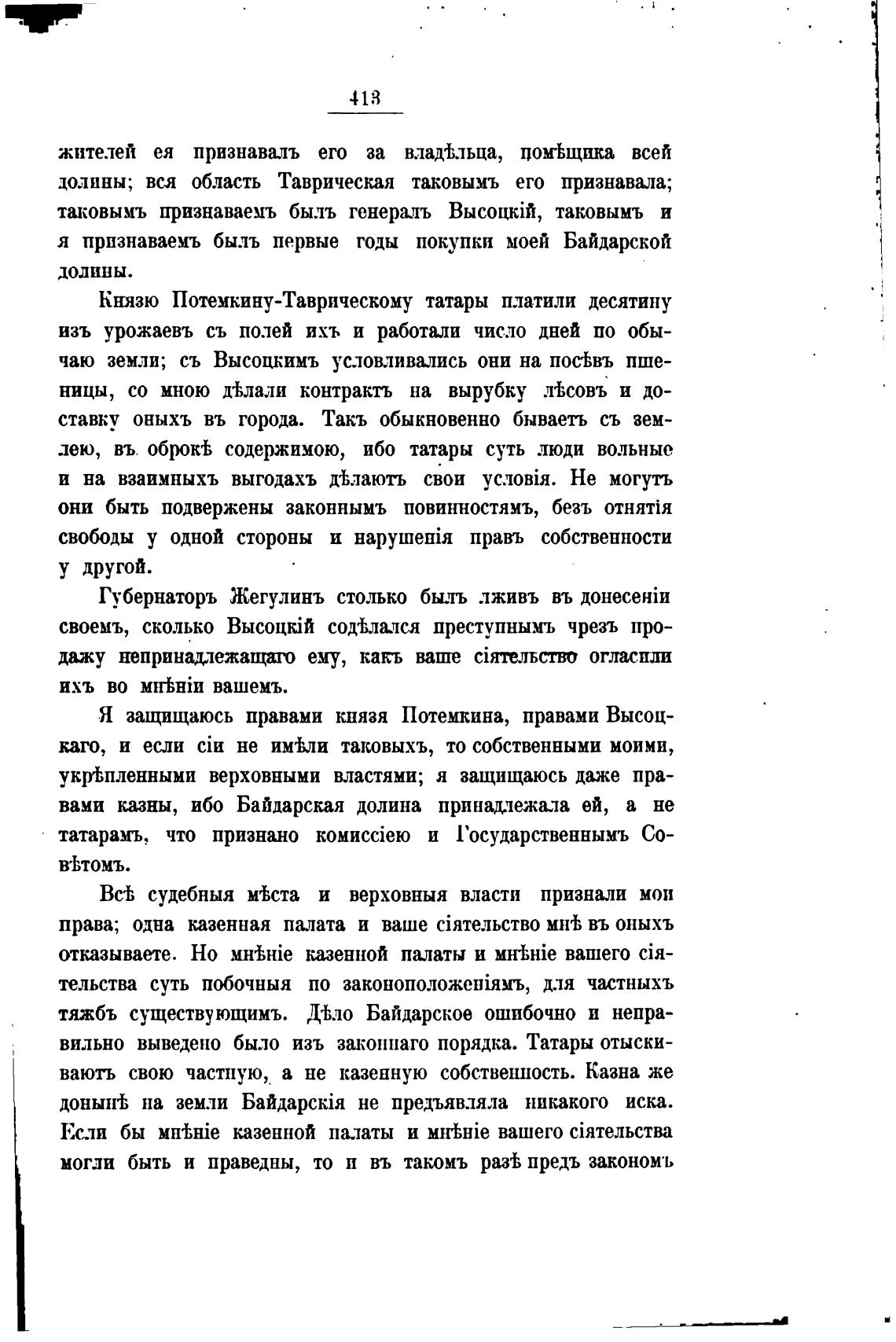 413

жителей ея признавалъ его за владѣльца, помѣщика всей долины; вся область Таврическая таковымъ его признавала; таковымъ признаваемъ былъ генералъ Высоцкій, таковымъ и я признаваемъ былъ первые годы покупки моей Байдарской долины.

Князю Потемкину-Таврическому татары платили десятину изъ урожаевъ съ полей ихъ и работали число дней по обычаю земли; съ Высоцкимъ условливались они на посѣвъ пшеницы, со мною дѣлали контрактъ на вырубку лѣсовъ и доставку оныхъ въ города. Такъ обыкновенно бываетъ съ землею, въ оброкѣ содержимою, ибо татары суть люди вольные и на взаимныхъ выгодахъ дѣлаютъ свои условія. Не могутъ они быть подвержены законнымъ повинностямъ, безъ отнятія свободы у одной стороны и нарушенія правъ собственности у другой.

Губернаторъ Жегулинъ столько былъ лживъ въ донесеніи своемъ, сколько Высоцкій содѣлался преступнымъ чрезъ продажу непринадлежащаго ему, какъ ваше сіятельство огласили ихъ во мнѣніи вашемъ.

Я защищаюсь правами князя Потемкина, правами Высоцкаго, и если сіи не имѣли таковыхъ, то собственными моими, укрѣпленными верховными властями; я защищаюсь даже правами казны, ибо Байдарская долина принадлежала ей, а не татарамъ, что признано комиссіею и Государственнымъ Совѣтомъ.

Всѣ судебныя мѣста и верховныя власти признали мои права; одна казенная палата и ваше сіятельство мнѣ въ оныхъ отказываете. Но мнѣніе казенной палаты и мнѣніе вашего сіятельства суть побочныя по законоположеніямъ, для частныхъ тяжбъ существующимъ. Дѣло Байдарское ошибочно и неправильно выведено было изъ законнаго порядка. Татары отыскиваютъ свою частную, а не казенную собственность. Казна же донынѣ на земли Байдарскія не предъявляла никакого иска. Если бы мнѣніе казенной палаты и мнѣніе вашего сіятельства могли быть и праведны, то и въ такомъ разѣ предъ закономъ